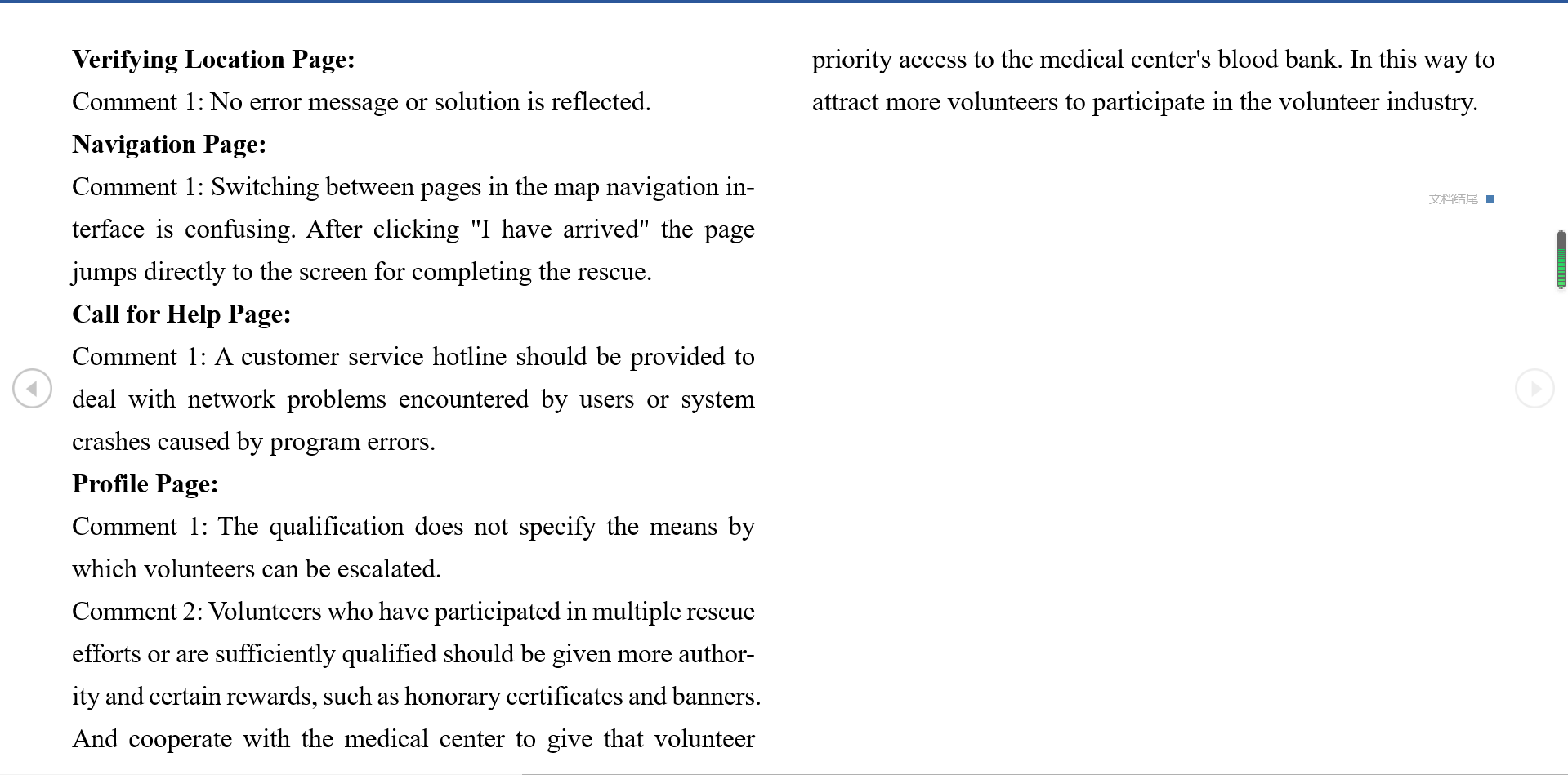 **Verifying Location Page:**

Comment 1: No error message or solution is reflected.

**Navigation Page:**

Comment 1: Switching between pages in the map navigation interface is confusing. After clicking "I have arrived" the page jumps directly to the screen for completing the rescue.

**Call for Help Page:**

Comment 1: A customer service hotline should be provided to deal with network problems encountered by users or system crashes caused by program errors.

**Profile Page:**

Comment 1: The qualification does not specify the means by which volunteers can be escalated.

Comment 2: Volunteers who have participated in multiple rescue efforts or are sufficiently qualified should be given more authority and certain rewards, such as honorary certificates and banners. And cooperate with the medical center to give that volunteer priority access to the medical center's blood bank. In this way to attract more volunteers to participate in the volunteer industry.

文档结尾